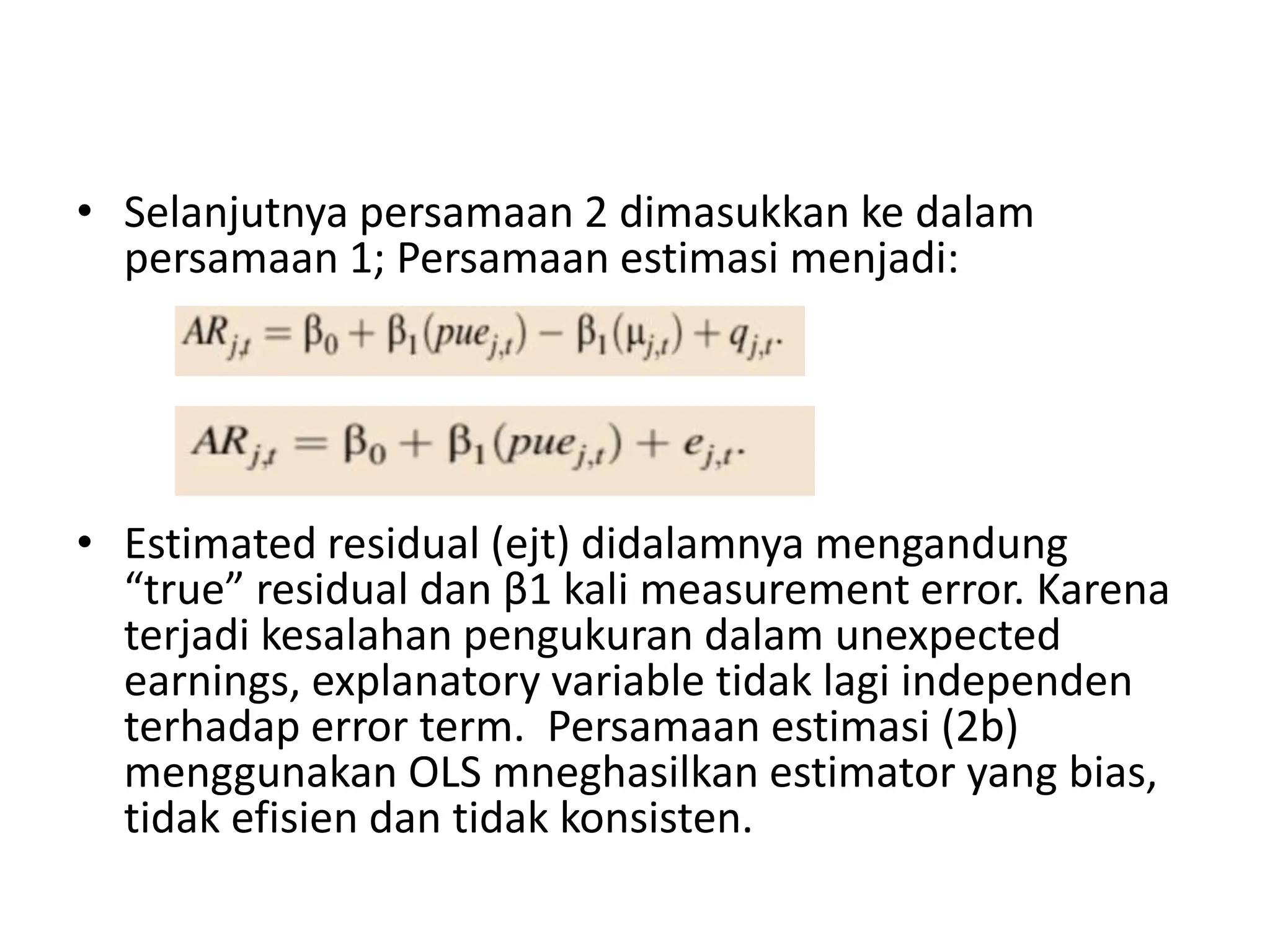 • Selanjutnya persamaan 2 dimasukkan ke dalam persamaan 1; Persamaan estimasi menjadi:

$AR_{j,t} = \beta_0 + \beta_1(pue_{j,t}) - \beta_1(\mu_{j,t}) + q_{j,t}.$

$AR_{j,t} = \beta_0 + \beta_1(pue_{j,t}) + e_{j,t}.$

• Estimated residual (ejt) didalamnya mengandung “true” residual dan β1 kali measurement error. Karena terjadi kesalahan pengukuran dalam unexpected earnings, explanatory variable tidak lagi independen terhadap error term. Persamaan estimasi (2b) menggunakan OLS mneghasilkan estimator yang bias, tidak efisien dan tidak konsisten.